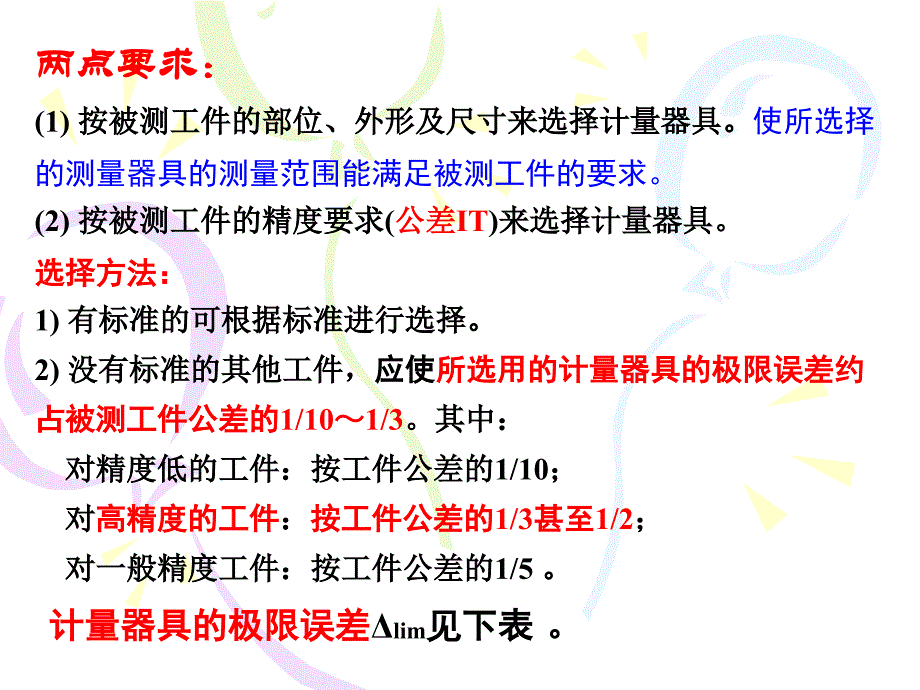 两点要求：

(1) 按被测工件的部位、外形及尺寸来选择计量器具。使所选择的测量器具的测量范围能满足被测工件的要求。

(2) 按被测工件的精度要求(公差IT)来选择计量器具。

选择方法：

1) 有标准的可根据标准进行选择。

2) 没有标准的其他工件，应使所选用的计量器具的极限误差约占被测工件公差的1/10～1/3。其中：

对精度低的工件：按工件公差的1/10；

对高精度的工件：按工件公差的1/3甚至1/2；

对一般精度工件：按工件公差的1/5 。

计量器具的极限误差$\Delta_{lim}$见下表 。